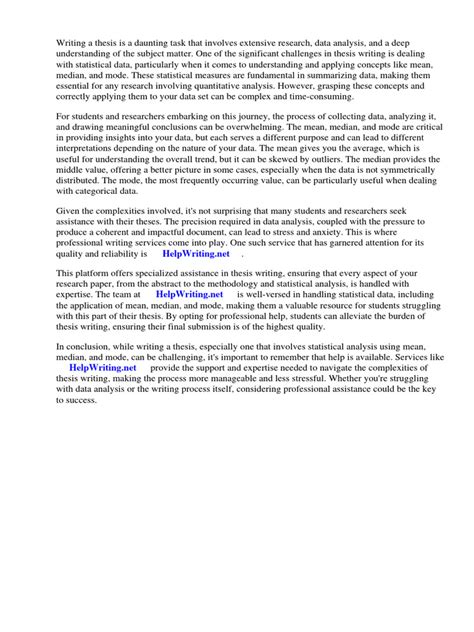 Writing a thesis is a daunting task that involves extensive research, data analysis, and a deep understanding of the subject matter. One of the significant challenges in thesis writing is dealing with statistical data, particularly when it comes to understanding and applying concepts like mean, median, and mode. These statistical measures are fundamental in summarizing data, making them essential for any research involving quantitative analysis. However, grasping these concepts and correctly applying them to your data set can be complex and time-consuming.

For students and researchers embarking on this journey, the process of collecting data, analyzing it, and drawing meaningful conclusions can be overwhelming. The mean, median, and mode are critical in providing insights into your data, but each serves a different purpose and can lead to different interpretations depending on the nature of your data. The mean gives you the average, which is useful for understanding the overall trend, but it can be skewed by outliers. The median provides the middle value, offering a better picture in some cases, especially when the data is not symmetrically distributed. The mode, the most frequently occurring value, can be particularly useful when dealing with categorical data.

Given the complexities involved, it's not surprising that many students and researchers seek assistance with their theses. The precision required in data analysis, coupled with the pressure to produce a coherent and impactful document, can lead to stress and anxiety. This is where professional writing services come into play. One such service that has garnered attention for its quality and reliability is HelpWriting.net .

This platform offers specialized assistance in thesis writing, ensuring that every aspect of your research paper, from the abstract to the methodology and statistical analysis, is handled with expertise. The team at HelpWriting.net is well-versed in handling statistical data, including the application of mean, median, and mode, making them a valuable resource for students struggling with this part of their thesis. By opting for professional help, students can alleviate the burden of thesis writing, ensuring their final submission is of the highest quality.

In conclusion, while writing a thesis, especially one that involves statistical analysis using mean, median, and mode, can be challenging, it's important to remember that help is available. Services like HelpWriting.net provide the support and expertise needed to navigate the complexities of thesis writing, making the process more manageable and less stressful. Whether you're struggling with data analysis or the writing process itself, considering professional assistance could be the key to success.